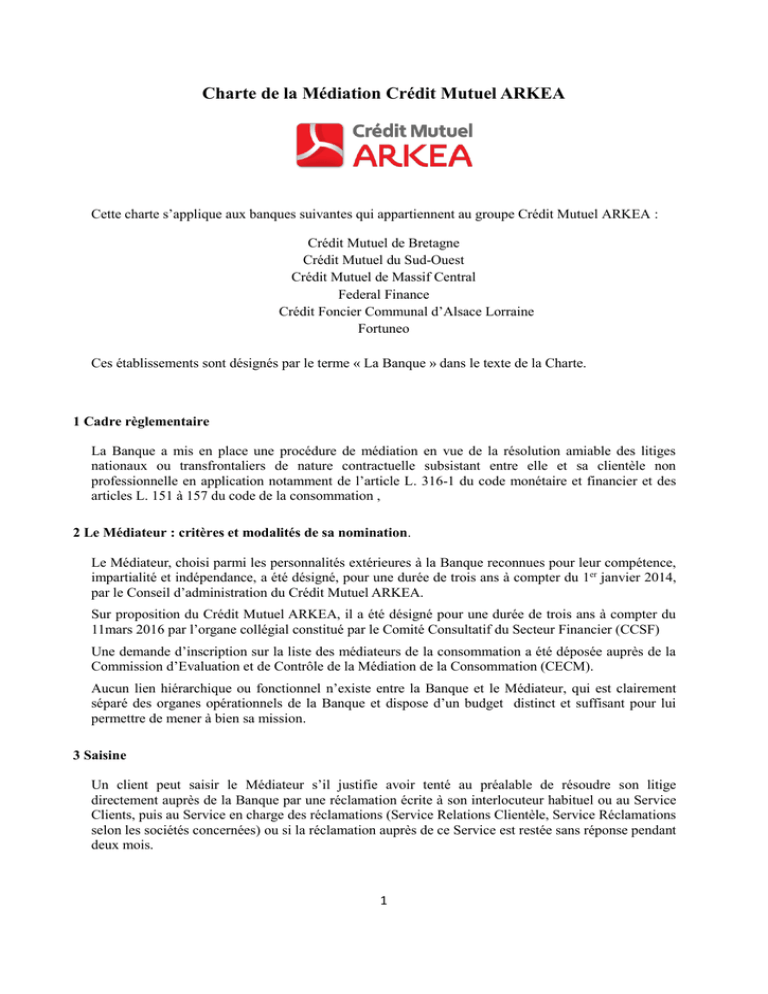 Charte de la Médiation Crédit Mutuel ARKEA

Crédit Mutuel
ARKEA

Cette charte s'applique aux banques suivantes qui appartiennent au groupe Crédit Mutuel ARKEA :

Crédit Mutuel de Bretagne
Crédit Mutuel du Sud-Ouest
Crédit Mutuel de Massif Central
Federal Finance
Crédit Foncier Communal d'Alsace Lorraine
Fortuneo

Ces établissements sont désignés par le terme « La Banque » dans le texte de la Charte.

1 Cadre règlementaire

La Banque a mis en place une procédure de médiation en vue de la résolution amiable des litiges nationaux ou transfrontaliers de nature contractuelle subsistant entre elle et sa clientèle non professionnelle en application notamment de l'article L. 316-1 du code monétaire et financier et des articles L. 151 à 157 du code de la consommation ,

2 Le Médiateur : critères et modalités de sa nomination.

Le Médiateur, choisi parmi les personnalités extérieures à la Banque reconnues pour leur compétence, impartialité et indépendance, a été désigné, pour une durée de trois ans à compter du 1$^{er}$ janvier 2014, par le Conseil d'administration du Crédit Mutuel ARKEA.

Sur proposition du Crédit Mutuel ARKEA, il a été désigné pour une durée de trois ans à compter du 11mars 2016 par l'organe collégial constitué par le Comité Consultatif du Secteur Financier (CCSF)

Une demande d'inscription sur la liste des médiateurs de la consommation a été déposée auprès de la Commission d'Evaluation et de Contrôle de la Médiation de la Consommation (CECM).

Aucun lien hiérarchique ou fonctionnel n'existe entre la Banque et le Médiateur, qui est clairement séparé des organes opérationnels de la Banque et dispose d'un budget distinct et suffisant pour lui permettre de mener à bien sa mission.

3 Saisine

Un client peut saisir le Médiateur s'il justifie avoir tenté au préalable de résoudre son litige directement auprès de la Banque par une réclamation écrite à son interlocuteur habituel ou au Service Clients, puis au Service en charge des réclamations (Service Relations Clientèle, Service Réclamations selon les sociétés concernées) ou si la réclamation auprès de ce Service est restée sans réponse pendant deux mois.

1